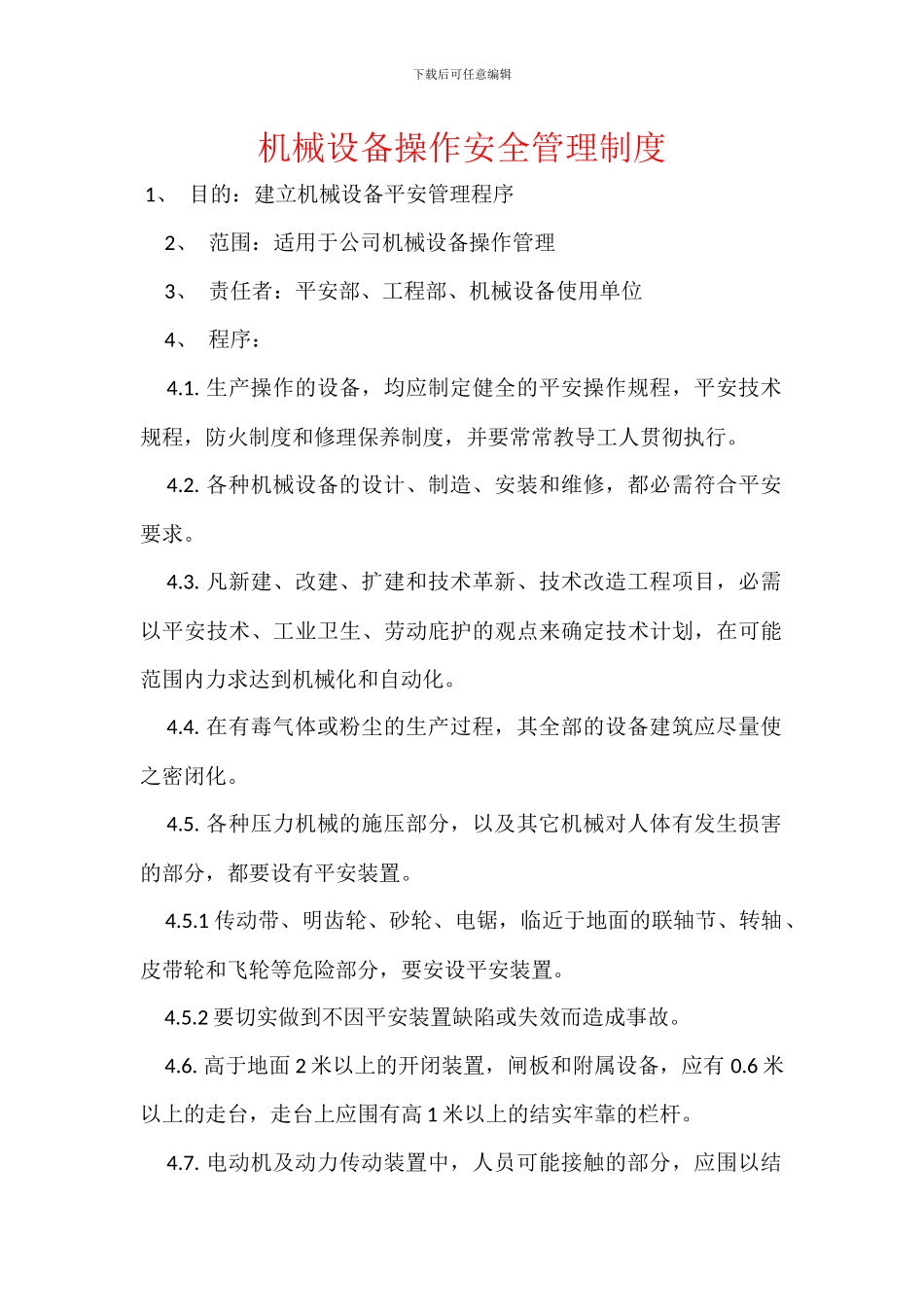 下载后可任意编辑

机械设备操作安全管理制度

1、 目的：建立机械设备平安管理程序

2、 范围：适用于公司机械设备操作管理

3、 责任者：平安部、工程部、机械设备使用单位

4、 程序：

4.1. 生产操作的设备，均应制定健全的平安操作规程，平安技术规程，防火制度和修理保养制度，并要常常教导工人贯彻执行。

4.2. 各种机械设备的设计、制造、安装和维修，都必需符合平安要求。

4.3. 凡新建、改建、扩建和技术革新、技术改造工程项目，必需以平安技术、工业卫生、劳动庇护的观点来确定技术计划，在可能范围内力求达到机械化和自动化。

4.4. 在有毒气体或粉尘的生产过程，其全部的设备建筑应尽量使之密闭化。

4.5. 各种压力机械的施压部分，以及其它机械对人体有发生损害的部分，都要设有平安装置。

4.5.1 传动带、明齿轮、砂轮、电锯，临近于地面的联轴节、转轴、皮带轮和飞轮等危险部分，要安设平安装置。

4.5.2 要切实做到不因平安装置缺陷或失效而造成事故。

4.6. 高于地面 2 米以上的开闭装置，闸板和附属设备，应有 0.6 米以上的走台，走台上应围有高 1 米以上的结实牢靠的栏杆。

4.7. 电动机及动力传动装置中，人员可能接触的部分，应围以结